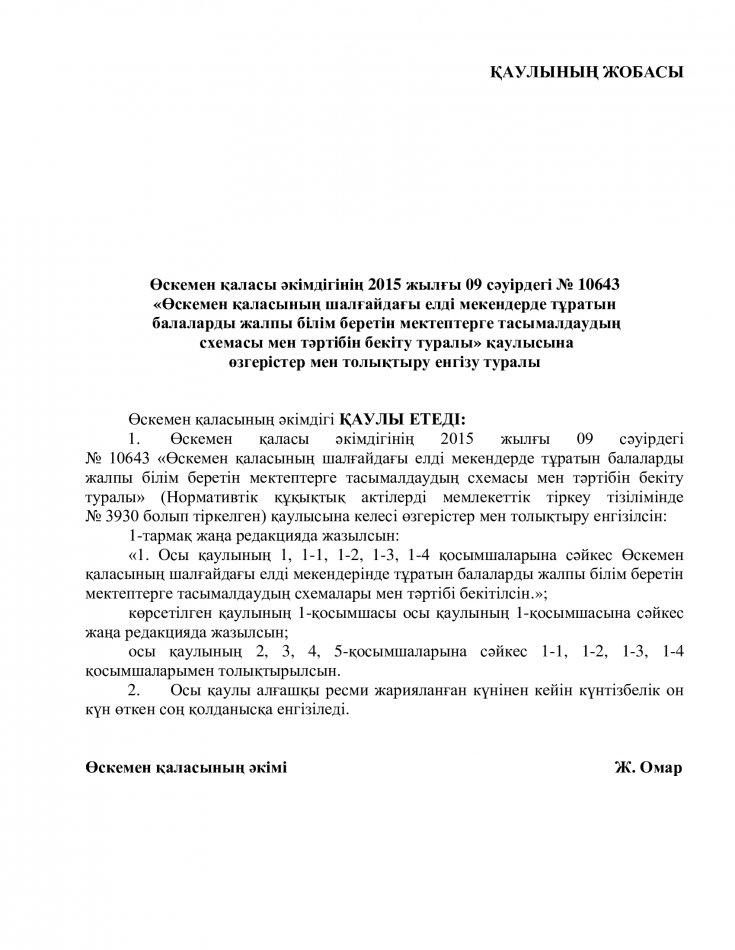 ҚАУЛЫНЫҢ ЖОБАСЫ

Өскемен қаласы әкімдігінің 2015 жылғы 09 сәуірдегі № 10643
«Өскемен қаласының шалғайдағы елді мекендерде тұратын
балаларды жалпы білім беретін мектептерге тасымалдаудың
схемасы мен тәртібін бекіту туралы» қаулысына
өзгерістер мен толықтыру енгізу туралы

Өскемен қаласының әкімдігі ҚАУЛЫ ЕТЕДІ:

1. Өскемен қаласы әкімдігінің 2015 жылғы 09 сәуірдегі № 10643 «Өскемен қаласының шалғайдағы елді мекендерде тұратын балаларды жалпы білім беретін мектептерге тасымалдаудың схемасы мен тәртібін бекіту туралы» (Нормативтік құқықтық актілерді мемлекеттік тіркеу тізілімінде № 3930 болып тіркелген) қаулысына келесі өзгерістер мен толықтыру енгізілсін:

1-тармақ жаңа редакцияда жазылсын:

«1. Осы қаулының 1, 1-1, 1-2, 1-3, 1-4 қосымшаларына сәйкес Өскемен қаласының шалғайдағы елді мекендерінде тұратын балаларды жалпы білім беретін мектептерге тасымалдаудың схемалары мен тәртібі бекітілсін.»;

көрсетілген қаулының 1-қосымшасы осы қаулының 1-қосымшасына сәйкес жаңа редакцияда жазылсын;

осы қаулының 2, 3, 4, 5-қосымшаларына сәйкес 1-1, 1-2, 1-3, 1-4 қосымшаларымен толықтырылсын.

2. Осы қаулы алғашқы ресми жарияланған күнінен кейін күнтізбелік он күн өткен соң қолданысқа енгізіледі.

Өскемен қаласының әкімі Ж. Омар